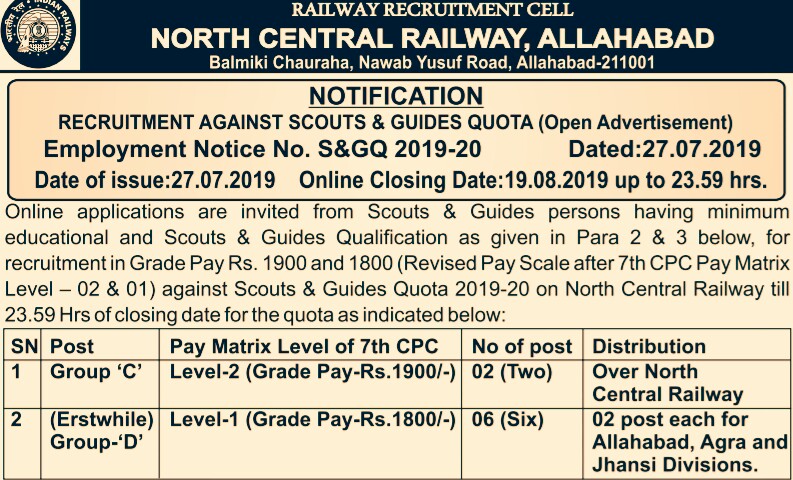 RAILWAY RECRUITMENT CELL

NORTH CENTRAL RAILWAY, ALLAHABAD

Balmiki Chauraha, Nawab Yusuf Road, Allahabad-211001

NOTIFICATION

RECRUITMENT AGAINST SCOUTS & GUIDES QUOTA (Open Advertisement)

Employment Notice No. S&GQ 2019-20 Dated:27.07.2019

Date of issue:27.07.2019 Online Closing Date:19.08.2019 up to 23.59 hrs.

Online applications are invited from Scouts & Guides persons having minimum educational and Scouts & Guides Qualification as given in Para 2 & 3 below, for recruitment in Grade Pay Rs. 1900 and 1800 (Revised Pay Scale after 7th CPC Pay Matrix Level – 02 & 01) against Scouts & Guides Quota 2019-20 on North Central Railway till 23.59 Hrs of closing date for the quota as indicated below:

| SN | Post | Pay Matrix Level of 7th CPC | No of post | Distribution |
|---|---|---|---|---|
| 1 | Group 'C' | Level-2 (Grade Pay-Rs.1900/-) | 02 (Two) | Over North Central Railway |
| 2 | (Erstwhile) Group-'D' | Level-1 (Grade Pay-Rs.1800/-) | 06 (Six) | 02 post each for Allahabad, Agra and Jhansi Divisions. |